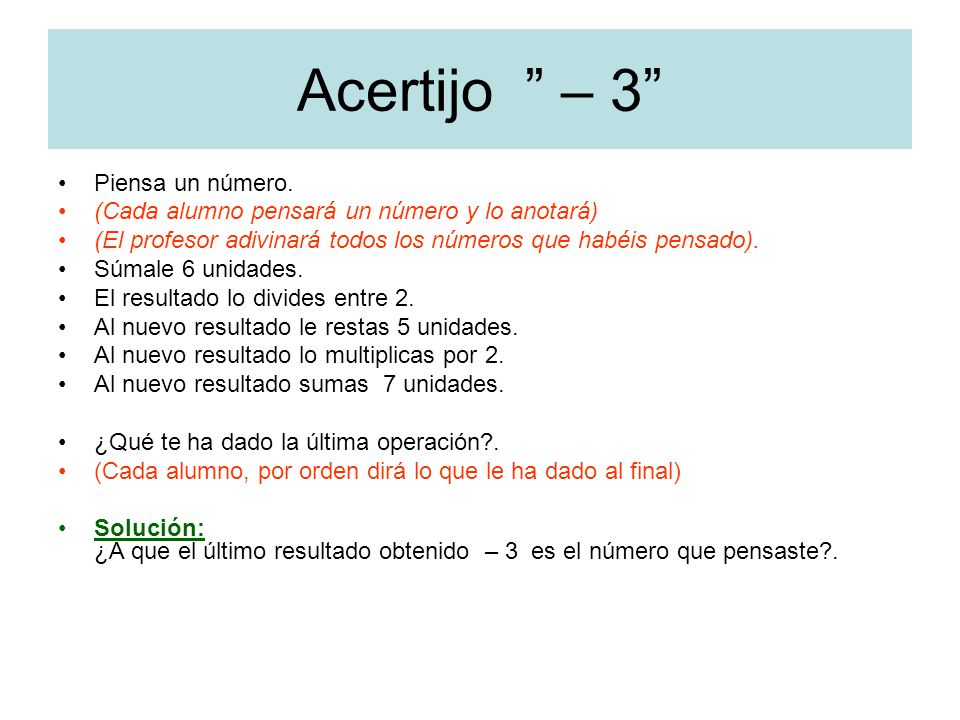 Acertijo ” – 3”

• Piensa un número.
• (Cada alumno pensará un número y lo anotará)
• (El profesor adivinará todos los números que habéis pensado).
• Súmale 6 unidades.
• El resultado lo divides entre 2.
• Al nuevo resultado le restas 5 unidades.
• Al nuevo resultado lo multiplicas por 2.
• Al nuevo resultado sumas 7 unidades.

• ¿Qué te ha dado la última operación?.
• (Cada alumno, por orden dirá lo que le ha dado al final)

• Solución:
¿A que el último resultado obtenido – 3 es el número que pensaste?.